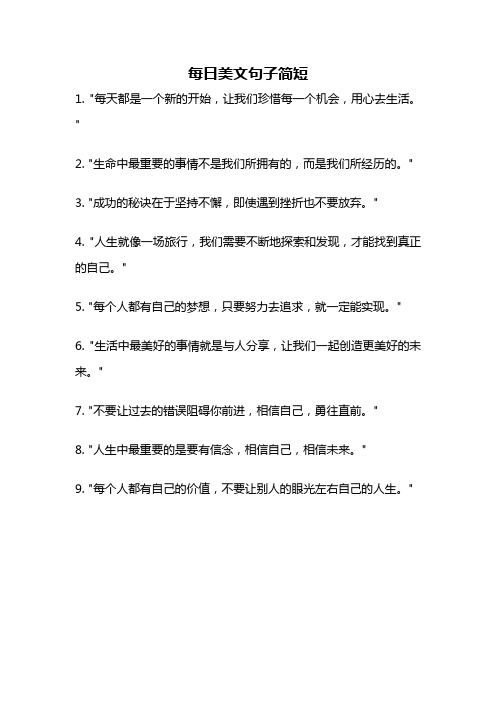 每日美文句子简短

1. "每天都是一个新的开始，让我们珍惜每一个机会，用心去生活。"

2. "生命中最重要的事情不是我们所拥有的，而是我们所经历的。"

3. "成功的秘诀在于坚持不懈，即使遇到挫折也不要放弃。"

4. "人生就像一场旅行，我们需要不断地探索和发现，才能找到真正的自己。"

5. "每个人都有自己的梦想，只要努力去追求，就一定能实现。"

6. "生活中最美好的事情就是与人分享，让我们一起创造更美好的未来。"

7. "不要让过去的错误阻碍你前进，相信自己，勇往直前。"

8. "人生中最重要的是要有信念，相信自己，相信未来。"

9. "每个人都有自己的价值，不要让别人的眼光左右自己的人生。"